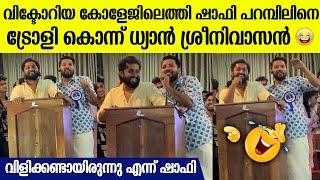 വിക്ടോറിയ കോളേജിലെത്തി ഷാഫി പറമ്പിലിനെ ട്രോളി കൊന്ന് ധ്യാൻ ശ്രീനിവാസൻ 😂

വിളിക്കണ്ടായിരുന്നു എന്ന് ഷാഫി